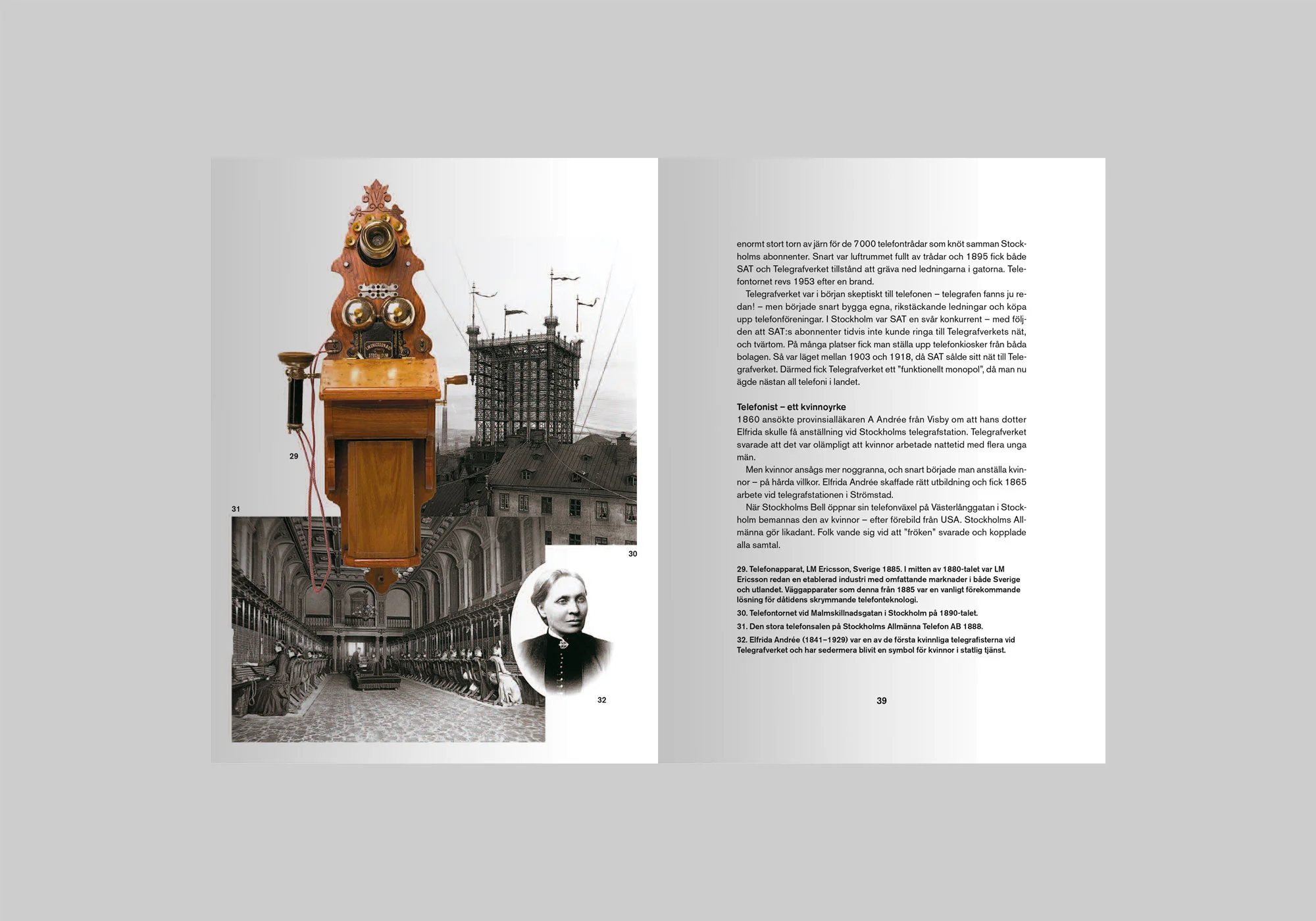 29

31

30

32

enormt stort torn av järn för de 7000 telefontrådar som knöt samman Stockholms abonnenter. Snart var luftrummet fullt av trådar och 1895 fick både SAT och Telegrafverket tillstånd att gräva ned ledningarna i gatorna. Telefontornet revs 1953 efter en brand.

Telegrafverket var i början skeptiskt till telefonen – telegrafen fanns ju redan! – men började snart bygga egna, rikstäckande ledningar och köpa upp telefonföreningar. I Stockholm var SAT en svår konkurrent – med följden att SAT:s abonnenter tidvis inte kunde ringa till Telegrafverkets nät, och tvärtom. På många platser fick man ställa upp telefonkiosker från båda bolagen. Så var läget mellan 1903 och 1918, då SAT sålde sitt nät till Telegrafverket. Därmed fick Telegrafverket ett "funktionellt monopol", då man nu ägde nästan all telefoni i landet.

Telefonist – ett kvinnoyrke
1860 ansökte provinsialläkaren A Andrée från Visby om att hans dotter Elfrida skulle få anställning vid Stockholms telegrafstation. Telegrafverket svarade att det var olämpligt att kvinnor arbetade nattetid med flera unga män.

Men kvinnor ansågs mer noggranna, och snart började man anställa kvinnor – på hårda villkor. Elfrida Andrée skaffade rätt utbildning och fick 1865 arbete vid telegrafstationen i Strömstad.

När Stockholms Bell öppnar sin telefonväxel på Västerlånggatan i Stockholm bemannas den av kvinnor – efter förebild från USA. Stockholms Allmänna gör likadant. Folk vande sig vid att "fröken" svarade och kopplade alla samtal.

29. Telefonapparat, LM Ericsson, Sverige 1885. I mitten av 1880-talet var LM Ericsson redan en etablerad industri med omfattande marknader i både Sverige och utlandet. Väggapparater som denna från 1885 var en vanligt förekommande lösning för dåtidens skrymmande telefonteknologi.

30. Telefontornet vid Malmskillnadsgatan i Stockholm på 1890-talet.

31. Den stora telefonsalen på Stockholms Allmänna Telefon AB 1888.

32. Elfrida Andrée (1841–1929) var en av de första kvinnliga telegrafisterna vid Telegrafverket och har sedermera blivit en symbol för kvinnor i statlig tjänst.

39